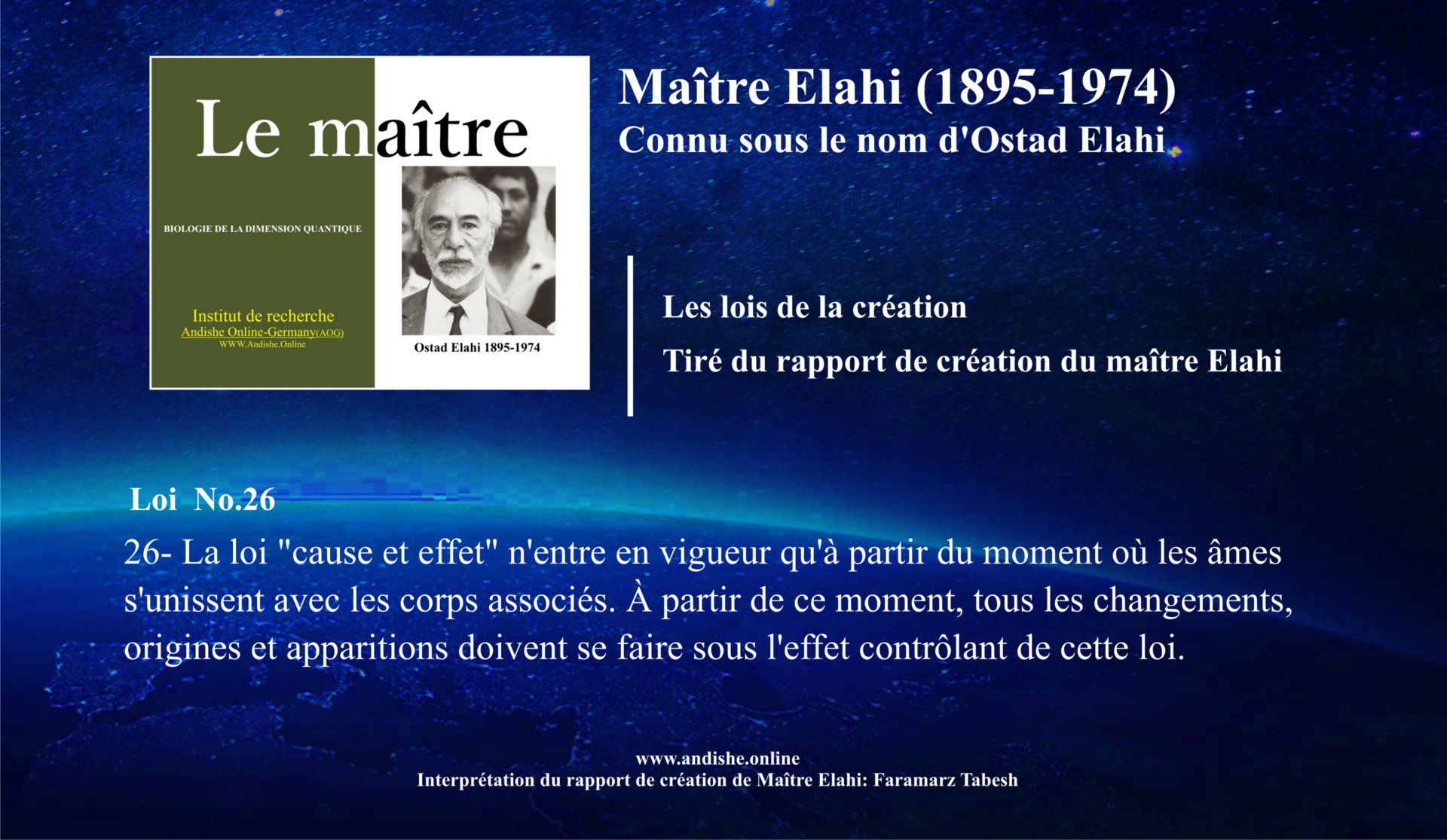 Le maître

BIOLOGIE DE LA DIMENSION QUANTIQUE

Institut de recherche
Andishe Online-Germany(AOG)
WWW.Andishe.Online

Ostad Elahi 1895-1974

Maître Elahi (1895-1974)
Connu sous le nom d'Ostad Elahi

Les lois de la création

Tiré du rapport de création du maître Elahi

Loi No.26

26- La loi "cause et effet" n'entre en vigueur qu'à partir du moment où les âmes s'unissent avec les corps associés. À partir de ce moment, tous les changements, origines et apparitions doivent se faire sous l'effet contrôlant de cette loi.

www.andishe.online
Interprétation du rapport de création de Maître Elahi: Faramarz Tabesh